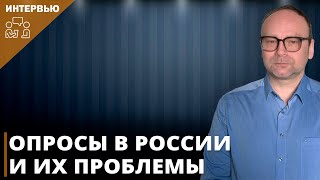 ИНТЕРВЬЮ

ОПРОСЫ В РОССИИ И ИХ ПРОБЛЕМЫ